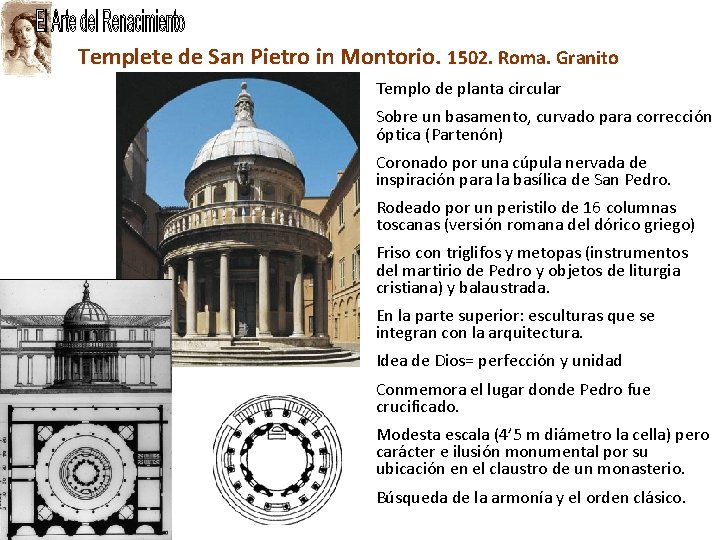 El Arte del Renacimiento

Templete de San Pietro in Montorio. 1502. Roma. Granito

Templo de planta circular

Sobre un basamento, curvado para corrección óptica (Partenón)

Coronado por una cúpula nervada de inspiración para la basílica de San Pedro.

Rodeado por un peristilo de 16 columnas toscanas (versión romana del dórico griego)

Friso con triglifos y metopas (instrumentos del martirio de Pedro y objetos de liturgia cristiana) y balaustrada.

En la parte superior: esculturas que se integran con la arquitectura.

Idea de Dios= perfección y unidad

Conmemora el lugar donde Pedro fue crucificado.

Modesta escala (4'5 m diámetro la cella) pero carácter e ilusión monumental por su ubicación en el claustro de un monasterio.

Búsqueda de la armonía y el orden clásico.